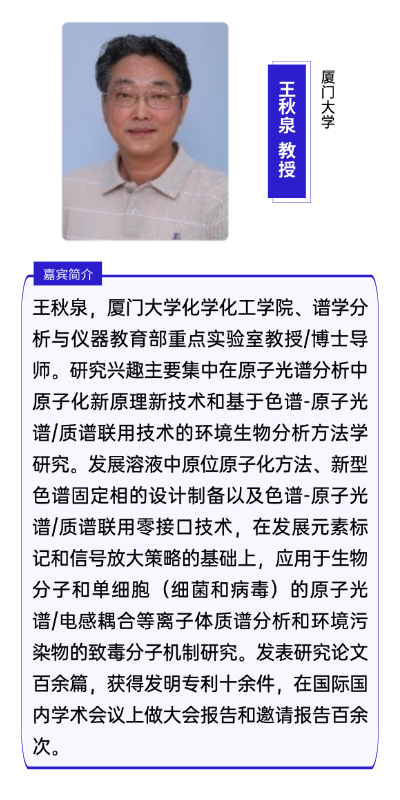 王秋泉 教授

厦门大学

嘉宾简介

王秋泉，厦门大学化学化工学院、谱学分析与仪器教育部重点实验室教授/博士导师。研究兴趣主要集中在原子光谱分析中原子化新原理新技术和基于色谱-原子光谱/质谱联用技术的环境生物分析方法学研究。发展溶液中原位原子化方法、新型色谱固定相的设计制备以及色谱-原子光谱/质谱联用零接口技术，在发展元素标记和信号放大策略的基础上，应用于生物分子和单细胞（细菌和病毒）的原子光谱/电感耦合等离子体质谱分析和环境污染物的致毒分子机制研究。发表研究论文百余篇，获得发明专利十余件，在国际国内学术会议上做大会报告和邀请报告百余次。